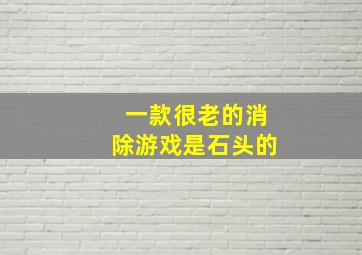 一款很老的消除游戏是石头的